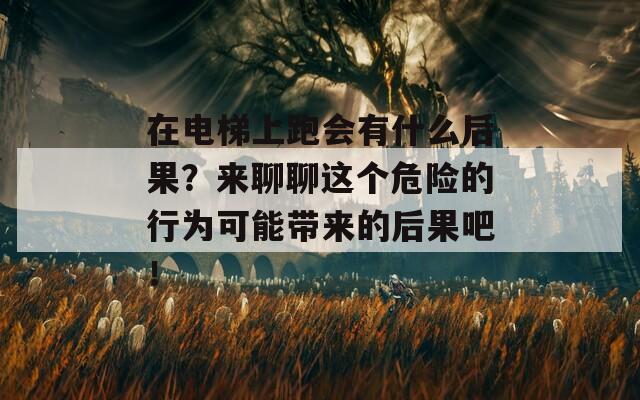 在电梯上跑会有什么后果？来聊聊这个危险的行为可能带来的后果吧！